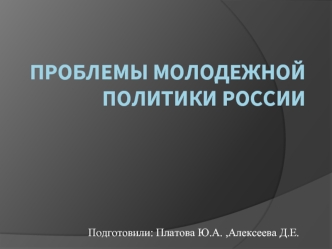 ПРОБЛЕМЫ МОЛОДЕЖНОЙ ПОЛИТИКИ РОССИИ

Подготовили: Платова Ю.А. ,Алексеева Д.Е.